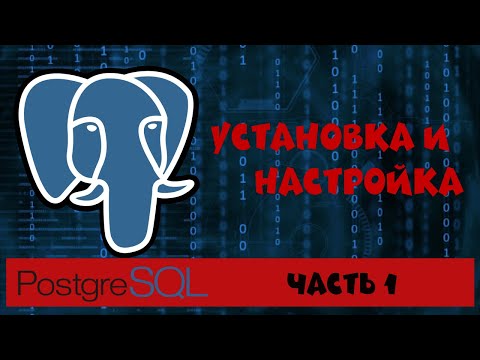 УСТАНОВКА И НАСТРОЙКА

PostgreSQL

ЧАСТЬ 1